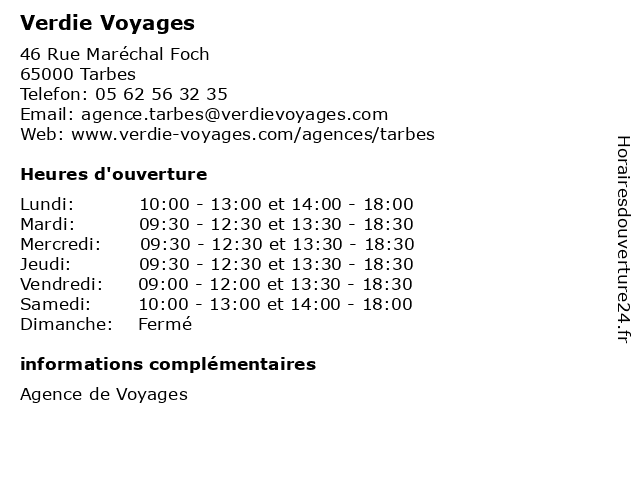 Verdie Voyages

46 Rue Maréchal Foch
65000 Tarbes
Telefon: 05 62 56 32 35
Email: agence.tarbes@verdievoyages.com
Web: www.verdie-voyages.com/agences/tarbes

Heures d'ouverture

| | |
|---|---|
| Lundi: | 10:00 - 13:00 et 14:00 - 18:00 |
| Mardi: | 09:30 - 12:30 et 13:30 - 18:30 |
| Mercredi: | 09:30 - 12:30 et 13:30 - 18:30 |
| Jeudi: | 09:30 - 12:30 et 13:30 - 18:30 |
| Vendredi: | 09:00 - 12:00 et 13:30 - 18:30 |
| Samedi: | 10:00 - 13:00 et 14:00 - 18:00 |
| Dimanche: | Fermé |

informations complémentaires

Agence de Voyages

Horairesdouverture24.fr